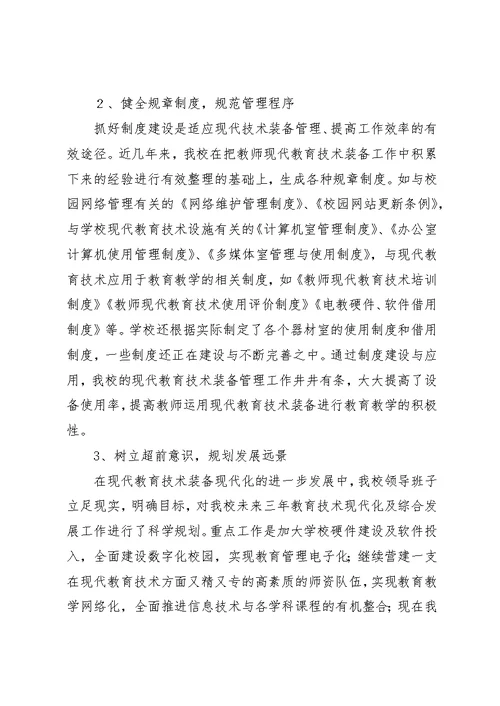 2、健全规章制度，规范管理程序

抓好制度建设是适应现代技术装备管理、提高工作效率的有效途径。近几年来，我校在把教师现代教育技术装备工作中积累下来的经验进行有效整理的基础上，生成各种规章制度。如与校园网络管理有关的《网络维护管理制度》、《校园网站更新条例》，与学校现代教育技术设施有关的《计算机室管理制度》、《办公室计算机使用管理制度》、《多媒体室管理与使用制度》，与现代教育技术应用于教育教学的相关制度，如《教师现代教育技术培训制度》《教师现代教育技术使用评价制度》《电教硬件、软件借用制度》等。学校还根据实际制定了各个器材室的使用制度和借用制度，一些制度还正在建设与不断完善之中。通过制度建设与应用，我校的现代教育技术装备管理工作井井有条，大大提高了设备使用率，提高教师运用现代教育技术装备进行教育教学的积极性。

3、树立超前意识，规划发展远景

在现代教育技术装备现代化的进一步发展中，我校领导班子立足现实，明确目标，对我校未来三年教育技术现代化及综合发展工作进行了科学规划。重点工作是加大学校硬件建设及软件投入，全面建设数字化校园，实现教育管理电子化；继续营建一支在现代教育技术方面又精又专的高素质的师资队伍，实现教育教学网络化，全面推进信息技术与各学科课程的有机整合；现在我